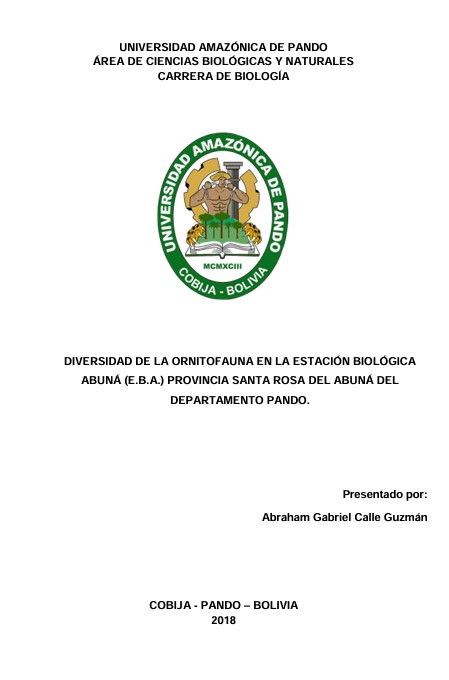 UNIVERSIDAD AMAZÓNICA DE PANDO
ÁREA DE CIENCIAS BIOLÓGICAS Y NATURALES
CARRERA DE BIOLOGÍA

UNIVERSIDAD AMAZÓNICA DE PANDO
MCMXCIII
COBIJA - BOLIVIA

DIVERSIDAD DE LA ORNITOFAUNA EN LA ESTACIÓN BIOLÓGICA ABUNÁ (E.B.A.) PROVINCIA SANTA ROSA DEL ABUNÁ DEL DEPARTAMENTO PANDO.

Presentado por:

Abraham Gabriel Calle Guzmán

COBIJA - PANDO – BOLIVIA
2018